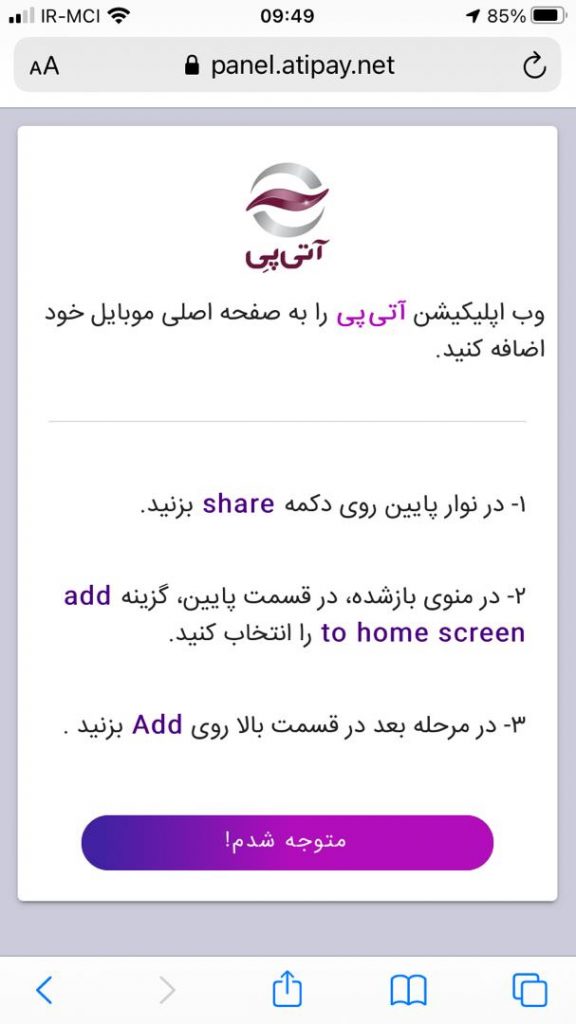 IR-MCI 09:49 85%

AA panel.atipay.net

آتی‌پی

وب اپلیکیشن آتی‌پی را به صفحه اصلی موبایل خود اضافه کنید.

۱- در نوار پایین روی دکمه share بزنید.

۲- در منوی بازشده، در قسمت پایین، گزینه add to home screen را انتخاب کنید.

۳- در مرحله بعد در قسمت بالا روی Add بزنید .

متوجه شدم!